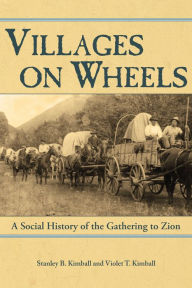 VILLAGES ON WHEELS

A Social History of the Gathering to Zion

Stanley B. Kimball and Violet T. Kimball